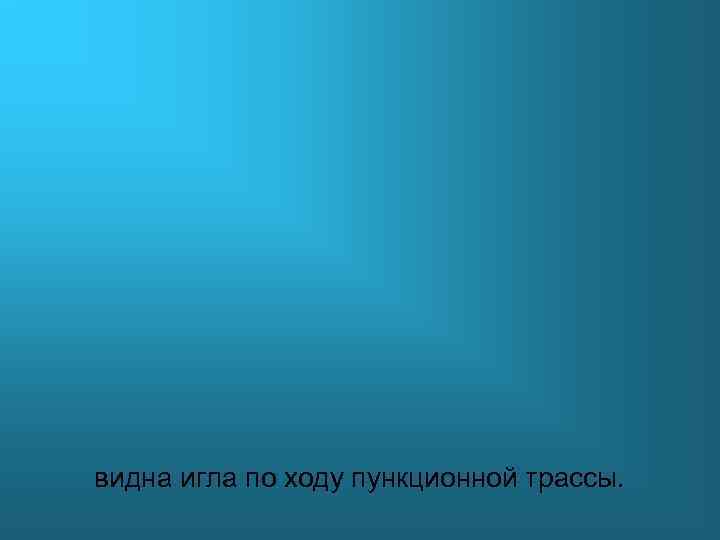 видна игла по ходу пункционной трассы.